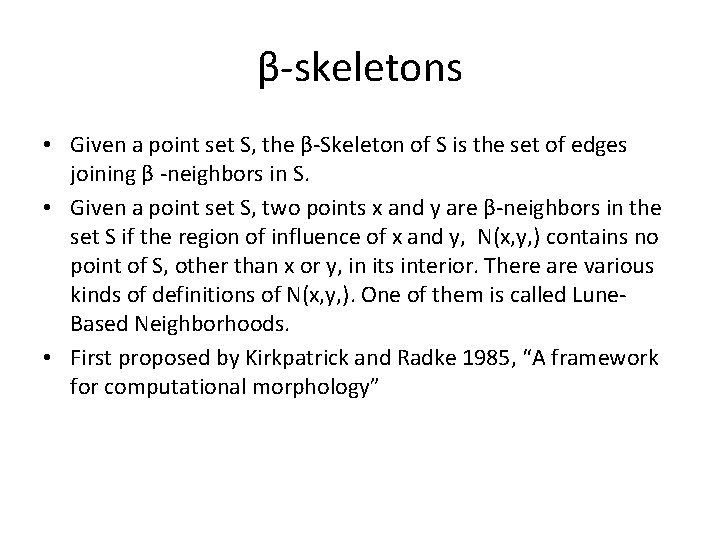 β-skeletons

• Given a point set S, the β-Skeleton of S is the set of edges joining β -neighbors in S.
• Given a point set S, two points x and y are β-neighbors in the set S if the region of influence of x and y, N(x,y,) contains no point of S, other than x or y, in its interior. There are various kinds of definitions of N(x,y,). One of them is called Lune-Based Neighborhoods.
• First proposed by Kirkpatrick and Radke 1985, "A framework for computational morphology"